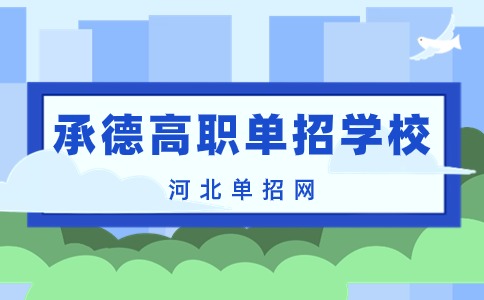 承德高职单招学校

河北单招网